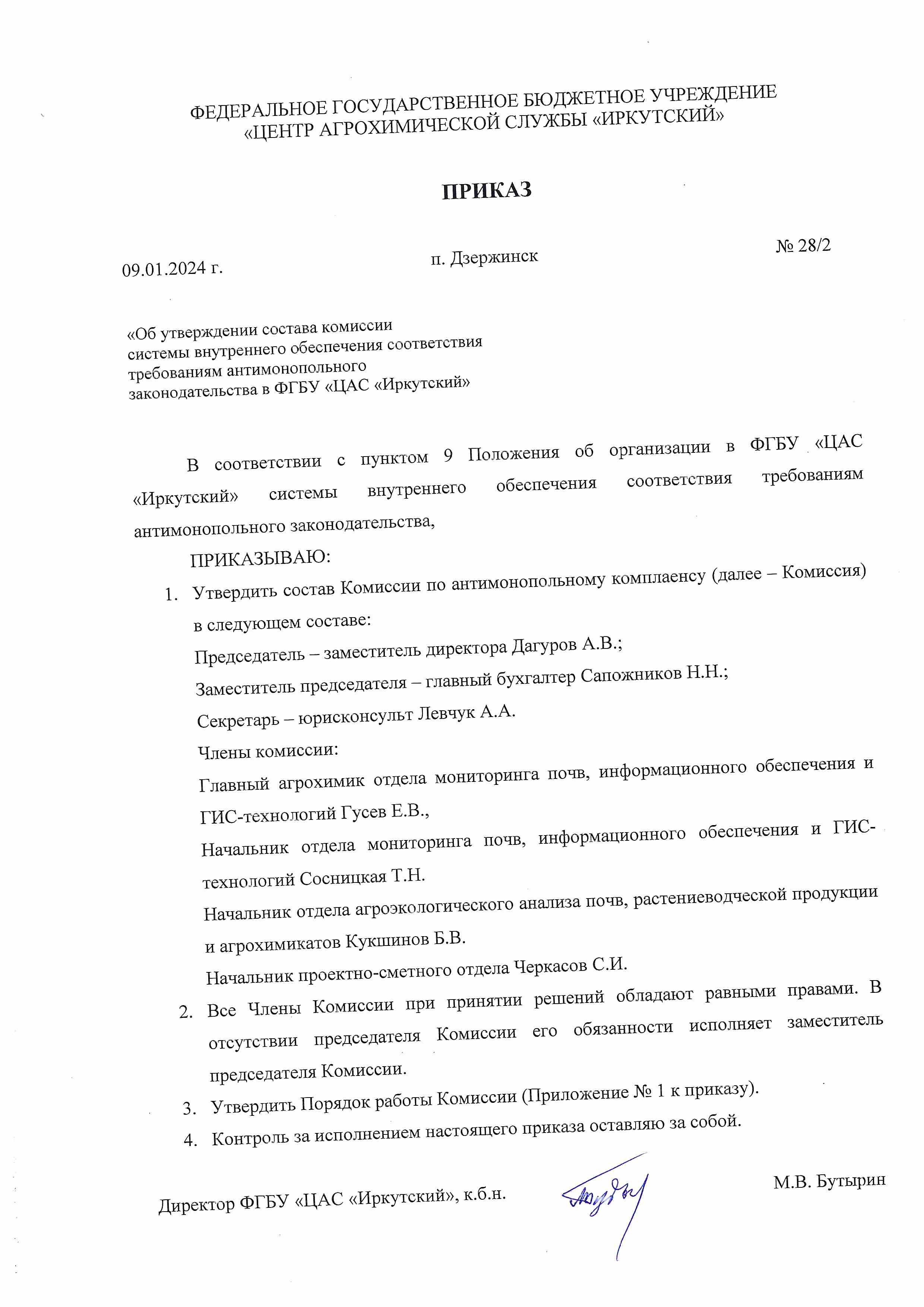 ФЕДЕРАЛЬНОЕ ГОСУДАРСТВЕННОЕ БЮДЖЕТНОЕ УЧРЕЖДЕНИЕ
«ЦЕНТР АГРОХИМИЧЕСКОЙ СЛУЖБЫ «ИРКУТСКИЙ»

ПРИКАЗ

09.01.2024 г.

п. Дзержинск

№ 28/2

«Об утверждении состава комиссии системы внутреннего обеспечения соответствия требованиям антимонопольного законодательства в ФГБУ «ЦАС «Иркутский»

В соответствии с пунктом 9 Положения об организации в ФГБУ «ЦАС «Иркутский» системы внутреннего обеспечения соответствия требованиям антимонопольного законодательства,

ПРИКАЗЫВАЮ:

1. Утвердить состав Комиссии по антимонопольному комплаенсу (далее – Комиссия) в следующем составе:
Председатель – заместитель директора Дагуров А.В.;
Заместитель председателя – главный бухгалтер Сапожников Н.Н.;
Секретарь – юрисконсульт Левчук А.А.
Члены комиссии:
Главный агрохимик отдела мониторинга почв, информационного обеспечения и ГИС-технологий Гусев Е.В.,
Начальник отдела мониторинга почв, информационного обеспечения и ГИС-технологий Сосницкая Т.Н.
Начальник отдела агроэкологического анализа почв, растениеводческой продукции и агрохимикатов Кукшинов Б.В.
Начальник проектно-сметного отдела Черкасов С.И.
2. Все Члены Комиссии при принятии решений обладают равными правами. В отсутствии председателя Комиссии его обязанности исполняет заместитель председателя Комиссии.
3. Утвердить Порядок работы Комиссии (Приложение № 1 к приказу).
4. Контроль за исполнением настоящего приказа оставляю за собой.

Директор ФГБУ «ЦАС «Иркутский», к.б.н.

М.В. Бутырин